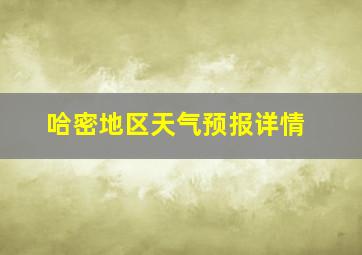 哈密地区天气预报详情